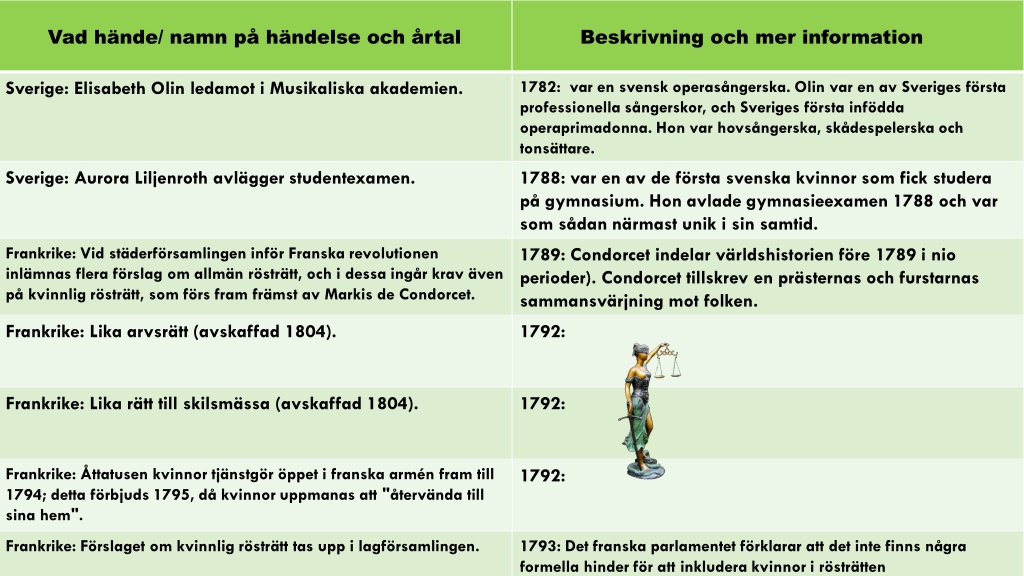 | Vad hände/ namn på händelse och årtal | Beskrivning och mer information |
|---|---|
| Sverige: Elisabeth Olin ledamot i Musikaliska akademien. | 1782: var en svensk operasångerska. Olin var en av Sveriges första professionella sångerskor, och Sveriges första infödda operaprimadonna. Hon var hovsångerska, skådespelerska och tonsättare. |
| Sverige: Aurora Liljenroth avlägger studentexamen. | 1788: var en av de första svenska kvinnor som fick studera på gymnasium. Hon avlade gymnasieexamen 1788 och var som sådan närmast unik i sin samtid. |
| Frankrike: Vid städerförsamlingen inför Franska revolutionen inlämnas flera förslag om allmän rösträtt, och i dessa ingår krav även på kvinnlig rösträtt, som förs fram främst av Markis de Condorcet. | 1789: Condorcet indelar världshistorien före 1789 i nio perioder). Condorcet tillskrev en prästernas och furstarnas sammansvärjning mot folken. |
| Frankrike: Lika arvsrätt (avskaffad 1804). | 1792: |
| Frankrike: Lika rätt till skilsmässa (avskaffad 1804). | 1792: |
| Frankrike: Åttatusen kvinnor tjänstgör öppet i franska armén fram till 1794; detta förbjuds 1795, då kvinnor uppmanas att "återvända till sina hem". | 1792: |
| Frankrike: Förslaget om kvinnlig rösträtt tas upp i lagförsamlingen. | 1793: Det franska parlamentet förklarar att det inte finns några formella hinder för att inkludera kvinnor i rösträtten |